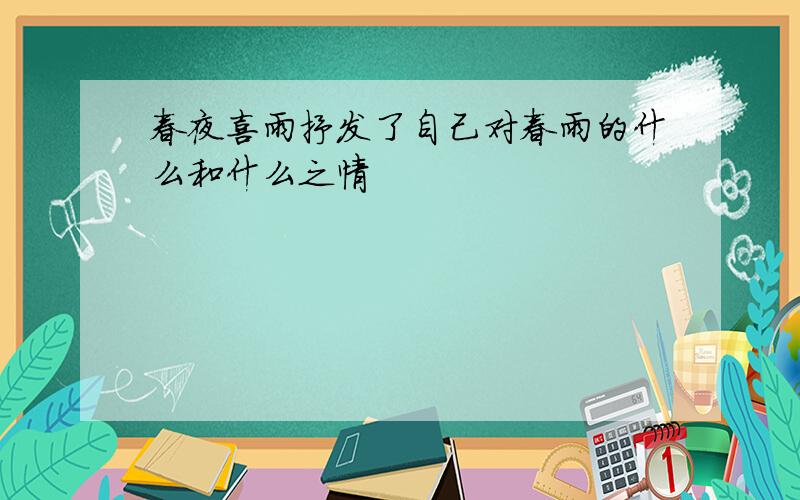 春夜喜雨抒发了自己对春雨的什么和什么之情